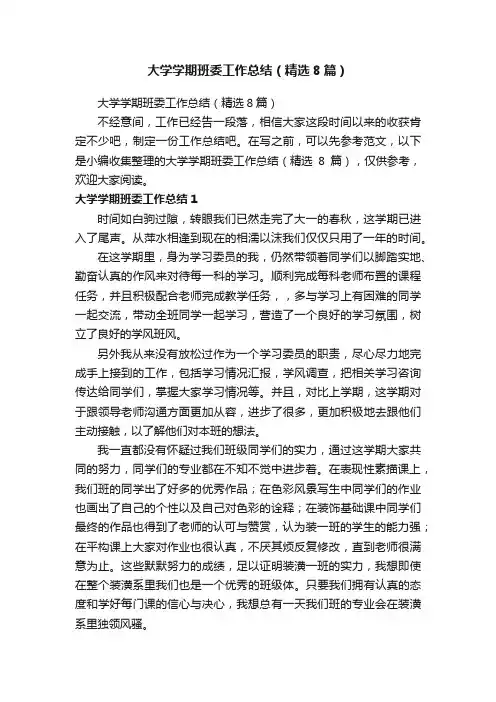 大学学期班委工作总结（精选8篇）

大学学期班委工作总结（精选8篇）

不经意间，工作已经告一段落，相信大家这段时间以来的收获肯定不少吧，制定一份工作总结吧。在写之前，可以先参考范文，以下是小编收集整理的大学学期班委工作总结（精选 8 篇），仅供参考，欢迎大家阅读。

大学学期班委工作总结1

时间如白驹过隙，转眼我们已然走完了大一的春秋，这学期已进入了尾声。从萍水相逢到现在的相濡以沫我们仅仅只用了一年的时间。

在这学期里，身为学习委员的我，仍然带领着同学们以脚踏实地、勤奋认真的作风来对待每一科的学习。顺利完成每科老师布置的课程任务，并且积极配合老师完成教学任务，，多与学习上有困难的同学一起交流，带动全班同学一起学习，营造了一个良好的学习氛围，树立了良好的学风班风。

另外我从来没有放松过作为一个学习委员的职责，尽心尽力地完成手上接到的工作，包括学习情况汇报，学风调查，把相关学习咨询传达给同学们，掌握大家学习情况等。并且，对比上学期，这学期对于跟领导老师沟通方面更加从容，进步了很多，更加积极地去跟他们主动接触，以了解他们对本班的想法。

我一直都没有怀疑过我们班级同学们的实力，通过这学期大家共同的努力，同学们的专业都在不知不觉中进步着。在表现性素描课上，我们班的同学出了好多的优秀作品；在色彩风景写生中同学们的作业也画出了自己的个性以及自己对色彩的诠释；在装饰基础课中同学们最终的作品也得到了老师的认可与赞赏，认为装一班的学生的能力强；在平构课上大家对作业也很认真，不厌其烦反复修改，直到老师很满意为止。这些默默努力的成绩，足以证明装潢一班的实力，我想即使在整个装潢系里我们也是一个优秀的班级体。只要我们拥有认真的态度和学好每门课的信心与决心，我想总有一天我们班的专业会在装潢系里独领风骚。